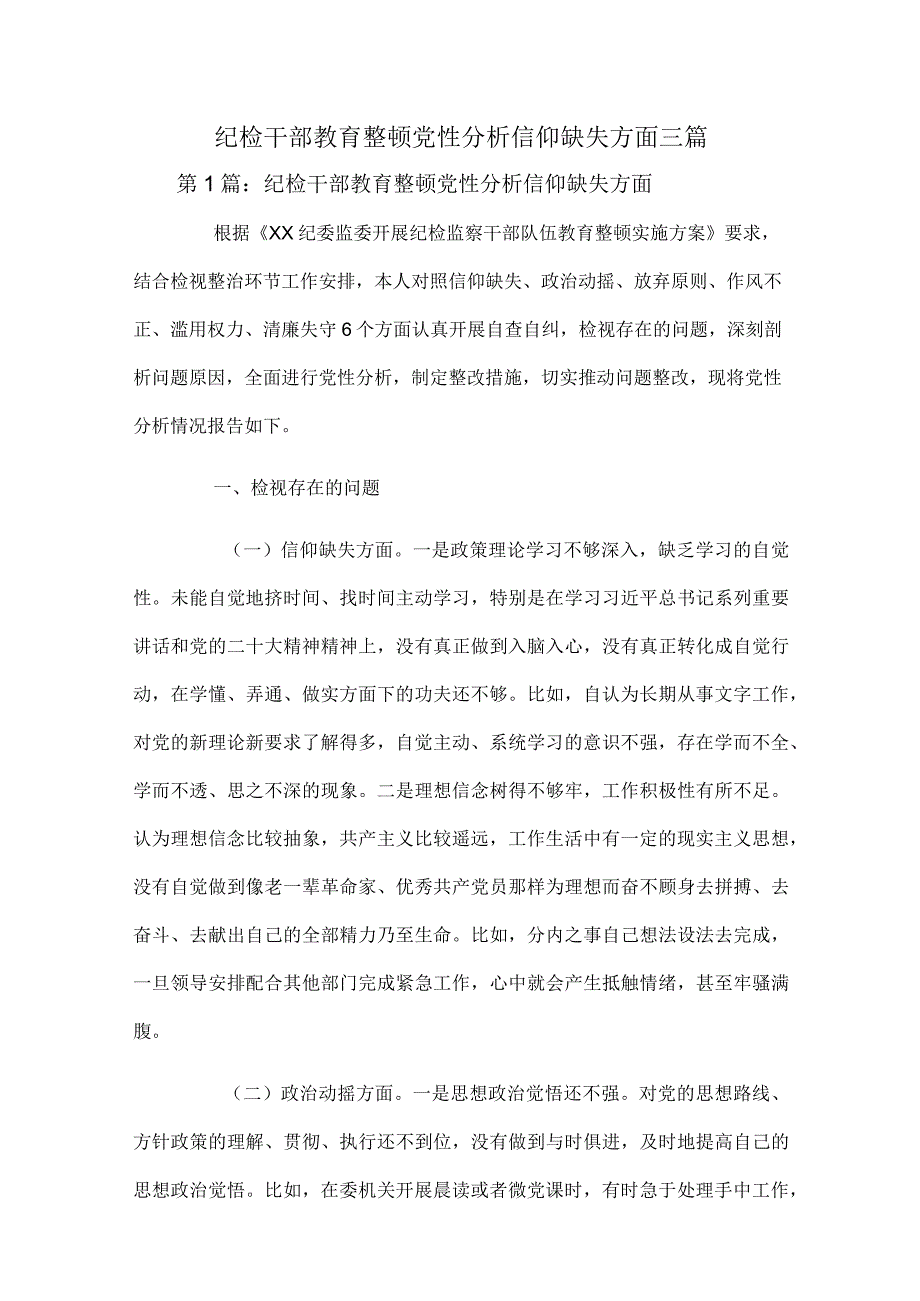 纪检干部教育整顿党性分析信仰缺失方面三篇

第1篇：纪检干部教育整顿党性分析信仰缺失方面

根据《XX纪委监委开展纪检监察干部队伍教育整顿实施方案》要求，结合检视整治环节工作安排，本人对照信仰缺失、政治动摇、放弃原则、作风不正、滥用权力、清廉失守6个方面认真开展自查自纠，检视存在的问题，深刻剖析问题原因，全面进行党性分析，制定整改措施，切实推动问题整改，现将党性分析情况报告如下。

一、检视存在的问题

（一）信仰缺失方面。一是政策理论学习不够深入，缺乏学习的自觉性。未能自觉地挤时间、找时间主动学习，特别是在学习习近平总书记系列重要讲话和党的二十大精神精神上，没有真正做到入脑入心，没有真正转化成自觉行动，在学懂、弄通、做实方面下的功夫还不够。比如，自认为长期从事文字工作，对党的新理论新要求了解得多，自觉主动、系统学习的意识不强，存在学而不全、学而不透、思之不深的现象。二是理想信念树得不够牢，工作积极性有所不足。认为理想信念比较抽象，共产主义比较遥远，工作生活中有一定的现实主义思想，没有自觉做到像老一辈革命家、优秀共产党员那样为理想而奋不顾身去拼搏、去奋斗、去献出自己的全部精力乃至生命。比如，分内之事自己想法设法去完成，一旦领导安排配合其他部门完成紧急工作，心中就会产生抵触情绪，甚至牢骚满腹。

（二）政治动摇方面。一是思想政治觉悟还不强。对党的思想路线、方针政策的理解、贯彻、执行还不到位，没有做到与时俱进，及时地提高自己的思想政治觉悟。比如，在委机关开展晨读或者微党课时，有时急于处理手中工作，